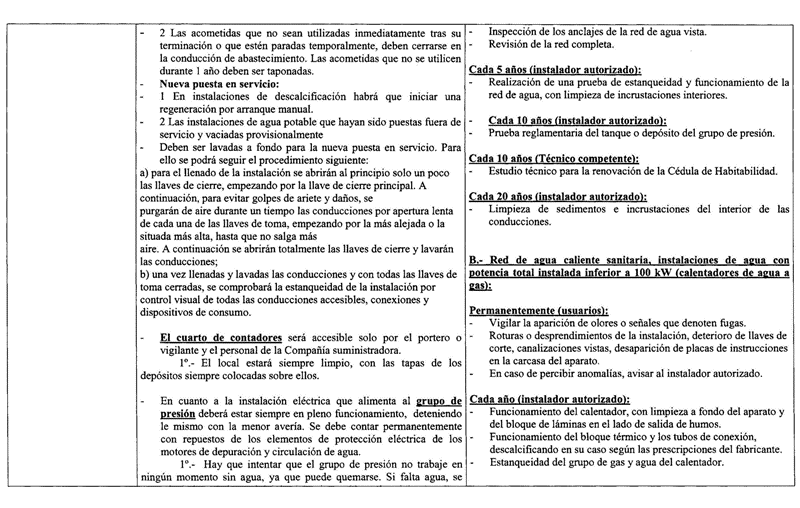 - 2 Las acometidas que no sean utilizadas inmediatamente tras su terminación o que estén paradas temporalmente, deben cerrarse en la conducción de abastecimiento. Las acometidas que no se utilicen durante 1 año deben ser taponadas.
- **Nueva puesta en servicio:**
- 1 En instalaciones de descalcificación habrá que iniciar una regeneración por arranque manual.
- 2 Las instalaciones de agua potable que hayan sido puestas fuera de servicio y vaciadas provisionalmente
- Deben ser lavadas a fondo para la nueva puesta en servicio. Para ello se podrá seguir el procedimiento siguiente:
a) para el llenado de la instalación se abrirán al principio solo un poco las llaves de cierre, empezando por la llave de cierre principal. A continuación, para evitar golpes de ariete y daños, se purgarán de aire durante un tiempo las conducciones por apertura lenta de cada una de las llaves de toma, empezando por la más alejada o la situada más alta, hasta que no salga más aire. A continuación se abrirán totalmente las llaves de cierre y lavarán las conducciones;
b) una vez llenadas y lavadas las conducciones y con todas las llaves de toma cerradas, se comprobará la estanqueidad de la instalación por control visual de todas las conducciones accesibles, conexiones y dispositivos de consumo.

- **El cuarto de contadores** será accesible solo por el portero o vigilante y el personal de la Compañía suministradora.
1º.- El local estará siempre limpio, con las tapas de los depósitos siempre colocadas sobre ellos.

- En cuanto a la instalación eléctrica que alimenta al **grupo de presión** deberá estar siempre en pleno funcionamiento, deteniendo le mismo con la menor avería. Se debe contar permanentemente con repuestos de los elementos de protección eléctrica de los motores de depuración y circulación de agua.
1º.- Hay que intentar que el grupo de presión no trabaje en ningún momento sin agua, ya que puede quemarse. Si falta agua, se

- Inspección de los anclajes de la red de agua vista.
- Revisión de la red completa.

**Cada 5 años (instalador autorizado):**
- Realización de una prueba de estanqueidad y funcionamiento de la red de agua, con limpieza de incrustaciones interiores.

- **Cada 10 años (instalador autorizado):**
- Prueba reglamentaria del tanque o depósito del grupo de presión.

**Cada 10 años (Técnico competente):**
- Estudio técnico para la renovación de la Cédula de Habitabilidad.

**Cada 20 años (instalador autorizado):**
- Limpieza de sedimentos e incrustaciones del interior de las conducciones.

**B.- Red de agua caliente sanitaria, instalaciones de agua con potencia total instalada inferior a 100 kW (calentadores de agua a gas):**

**Permanentemente (usuarios):**
- Vigilar la aparición de olores o señales que denoten fugas.
- Roturas o desprendimientos de la instalación, deterioro de llaves de corte, canalizaciones vistas, desaparición de placas de instrucciones en la carcasa del aparato.
- En caso de percibir anomalías, avisar al instalador autorizado.

**Cada año (instalador autorizado):**
- Funcionamiento del calentador, con limpieza a fondo del aparato y del bloque de láminas en el lado de salida de humos.
- Funcionamiento del bloque térmico y los tubos de conexión, descalcificando en su caso según las prescripciones del fabricante.
- Estanqueidad del grupo de gas y agua del calentador.